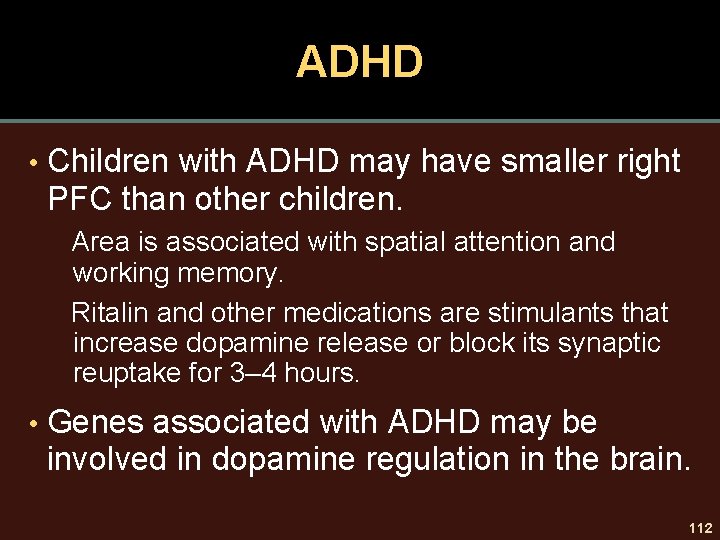 ADHD

• Children with ADHD may have smaller right PFC than other children.

Area is associated with spatial attention and working memory.

Ritalin and other medications are stimulants that increase dopamine release or block its synaptic reuptake for 3–4 hours.

• Genes associated with ADHD may be involved in dopamine regulation in the brain.

112